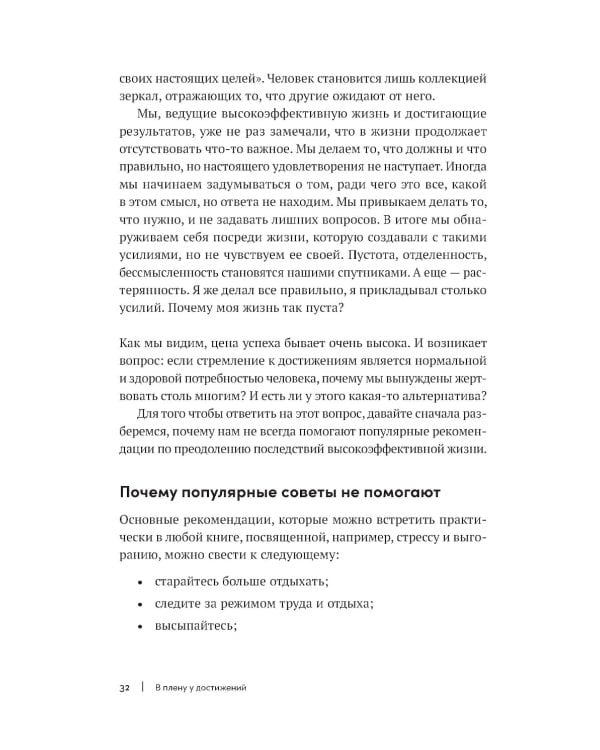 своих настоящих целей». Человек становится лишь коллекцией зеркал, отражающих то, что другие ожидают от него.

Мы, ведущие высокоэффективную жизнь и достигающие результатов, уже не раз замечали, что в жизни продолжает отсутствовать что-то важное. Мы делаем то, что должны и что правильно, но настоящего удовлетворения не наступает. Иногда мы начинаем задумываться о том, ради чего это все, какой в этом смысл, но ответа не находим. Мы привыкаем делать то, что нужно, и не задавать лишних вопросов. В итоге мы обнаруживаем себя посреди жизни, которую создавали с такими усилиями, но не чувствуем ее своей. Пустота, отделенность, бессмысленность становятся нашими спутниками. А еще — растерянность. Я же делал все правильно, я прикладывал столько усилий. Почему моя жизнь так пуста?

Как мы видим, цена успеха бывает очень высока. И возникает вопрос: если стремление к достижениям является нормальной и здоровой потребностью человека, почему мы вынуждены жертвовать столь многим? И есть ли у этого какая-то альтернатива?

Для того чтобы ответить на этот вопрос, давайте сначала разберемся, почему нам не всегда помогают популярные рекомендации по преодолению последствий высокоэффективной жизни.

Почему популярные советы не помогают

Основные рекомендации, которые можно встретить практически в любой книге, посвященной, например, стрессу и выгоранию, можно свести к следующему:

• старайтесь больше отдыхать;
• следите за режимом труда и отдыха;
• высыпайтесь;

32 | В плену у достижений